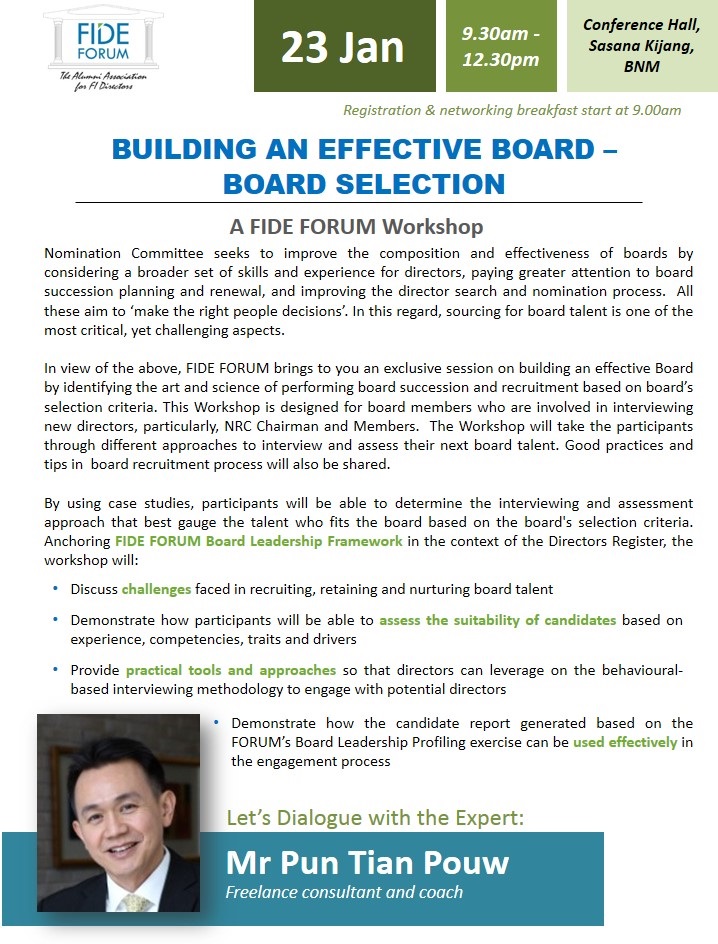 FIDE FORUM
The Alumni Association for FI Directors

23 Jan

9.30am - 12.30pm

Conference Hall, Sasana Kijang, BNM

Registration & networking breakfast start at 9.00am

BUILDING AN EFFECTIVE BOARD – BOARD SELECTION

A FIDE FORUM Workshop

Nomination Committee seeks to improve the composition and effectiveness of boards by considering a broader set of skills and experience for directors, paying greater attention to board succession planning and renewal, and improving the director search and nomination process. All these aim to 'make the right people decisions'. In this regard, sourcing for board talent is one of the most critical, yet challenging aspects.

In view of the above, FIDE FORUM brings to you an exclusive session on building an effective Board by identifying the art and science of performing board succession and recruitment based on board's selection criteria. This Workshop is designed for board members who are involved in interviewing new directors, particularly, NRC Chairman and Members. The Workshop will take the participants through different approaches to interview and assess their next board talent. Good practices and tips in board recruitment process will also be shared.

By using case studies, participants will be able to determine the interviewing and assessment approach that best gauge the talent who fits the board based on the board's selection criteria. Anchoring FIDE FORUM Board Leadership Framework in the context of the Directors Register, the workshop will:

• Discuss challenges faced in recruiting, retaining and nurturing board talent

• Demonstrate how participants will be able to assess the suitability of candidates based on experience, competencies, traits and drivers

• Provide practical tools and approaches so that directors can leverage on the behavioural-based interviewing methodology to engage with potential directors

• Demonstrate how the candidate report generated based on the FORUM's Board Leadership Profiling exercise can be used effectively in the engagement process

Let's Dialogue with the Expert:

Mr Pun Tian Pouw

Freelance consultant and coach